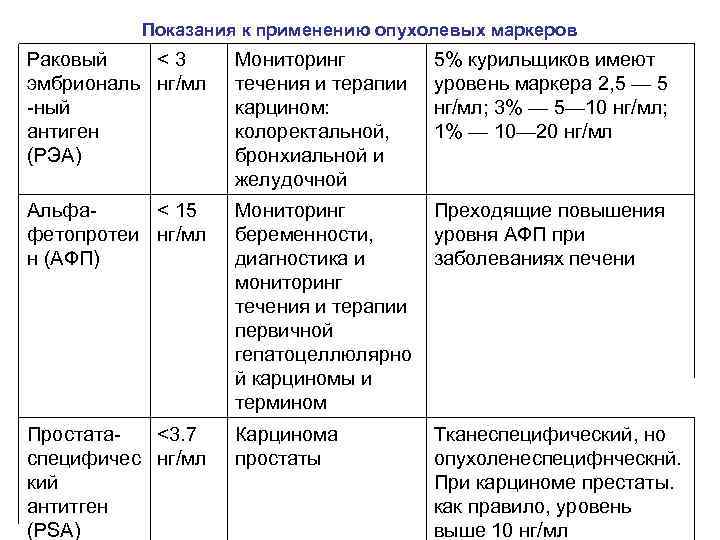 Показания к применению опухолевых маркеров

| | | | |
|---|---|---|---|
| Раковый эмбриональ-ный антиген (РЭА) | < 3 нг/мл | Мониторинг течения и терапии карцином: колоректальной, бронхиальной и желудочной | 5% курильщиков имеют уровень маркера 2,5 — 5 нг/мл; 3% — 5—10 нг/мл; 1% — 10—20 нг/мл |
| Альфа-фетопротеин (АФП) | < 15 нг/мл | Мониторинг беременности, диагностика и мониторинг течения и терапии первичной гепатоцеллюлярной карциномы и термином | Преходящие повышения уровня АФП при заболеваниях печени |
| Простата-специфический антитген (PSA) | <3.7 нг/мл | Карцинома простаты | Тканеспецифический, но опухоленеспецифнческнй. При карциноме престаты. как правило, уровень выше 10 нг/мл |